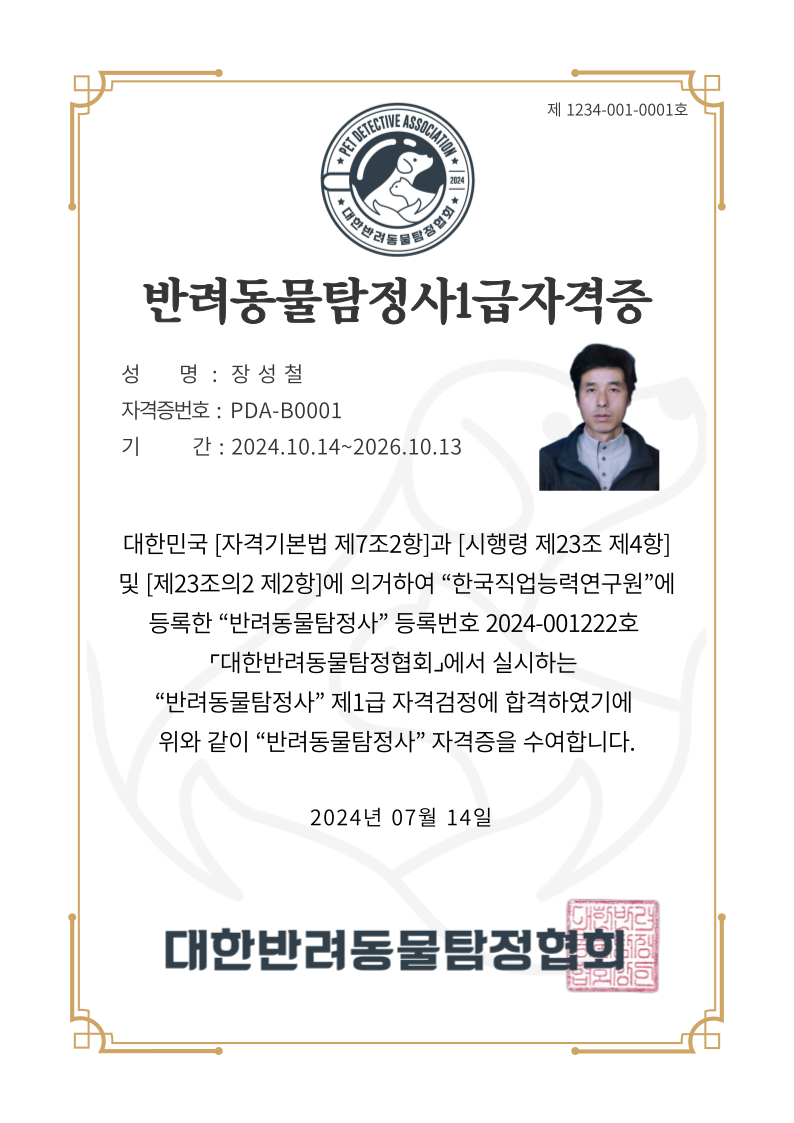 제 1234-001-0001호

PET DETECTIVE ASSOCIATION
2024
대한반려동물탐정협회

반려동물탐정사1급자격증

성 명 : 장 성 철
자격증번호 : PDA-B0001
기 간 : 2024.10.14~2026.10.13

대한민국 [자격기본법 제7조2항]과 [시행령 제23조 제4항] 및 [제23조의2 제2항]에 의거하여 “한국직업능력연구원”에 등록한 “반려동물탐정사” 등록번호 2024-001222호 「대한반려동물탐정협회」에서 실시하는 “반려동물탐정사” 제1급 자격검정에 합격하였기에 위와 같이 “반려동물탐정사” 자격증을 수여합니다.

2024년 07월 14일

대한반려동물탐정협회

대한반려동물탐정협회인